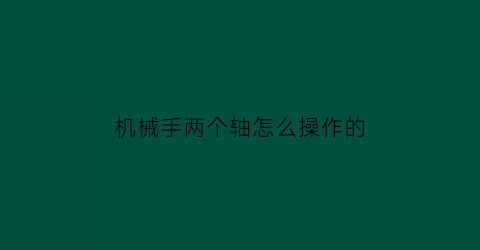 机械手两个轴怎么操作的